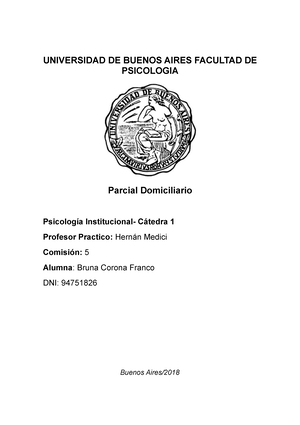 UNIVERSIDAD DE BUENOS AIRES FACULTAD DE PSICOLOGIA

UNIVERSIDAD DE BUENOS AIRES

Parcial Domiciliario

Psicología Institucional- Cátedra 1

Profesor Practico: Hernán Medici

Comisión: 5

Alumna: Bruna Corona Franco

DNI: 94751826

Buenos Aires/2018